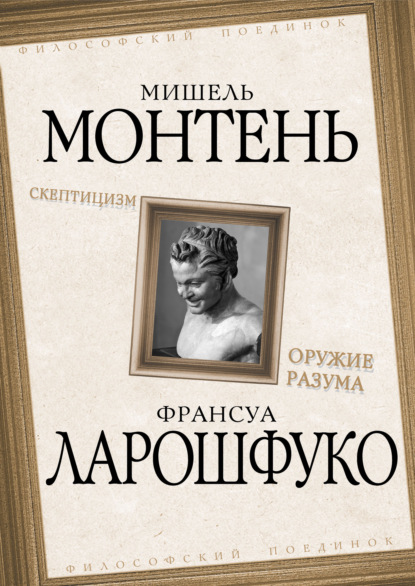 ФИЛОСОФСКИЙ ПОЕДИНОК

МИШЕЛЬ
МОНТЕНЬ

СКЕПТИЦИЗМ

ОРУЖИЕ РАЗУМА

ФРАНСУА
ЛАРОШФУКО

ФИЛОСОФСКИЙ ПОЕДИНОК